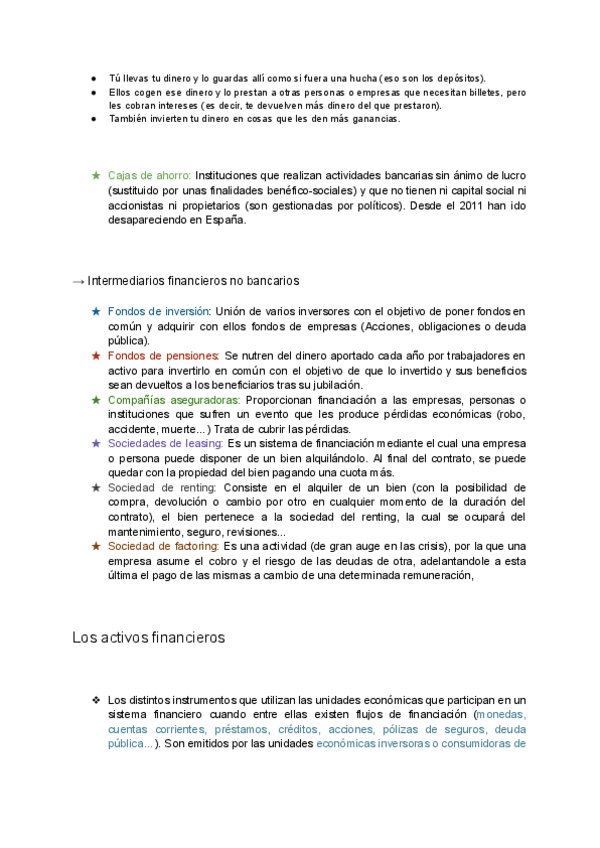 ● Tú llevas tu dinero y lo guardas allí como si fuera una hucha (eso son los depósitos).
● Ellos cogen ese dinero y lo prestan a otras personas o empresas que necesitan billetes, pero les cobran intereses (es decir, te devuelven más dinero del que prestaron).
● También invierten tu dinero en cosas que les den más ganancias.

★ Cajas de ahorro: Instituciones que realizan actividades bancarias sin ánimo de lucro (sustituido por unas finalidades benéfico-sociales) y que no tienen ni capital social ni accionistas ni propietarios (son gestionadas por políticos). Desde el 2011 han ido desapareciendo en España.

→ Intermediarios financieros no bancarios

★ Fondos de inversión: Unión de varios inversores con el objetivo de poner fondos en común y adquirir con ellos fondos de empresas (Acciones, obligaciones o deuda pública).
★ Fondos de pensiones: Se nutren del dinero aportado cada año por trabajadores en activo para invertirlo en común con el objetivo de que lo invertido y sus beneficios sean devueltos a los beneficiarios tras su jubilación.
★ Compañías aseguradoras: Proporcionan financiación a las empresas, personas o instituciones que sufren un evento que les produce pérdidas económicas (robo, accidente, muerte...) Trata de cubrir las pérdidas.
★ Sociedades de leasing: Es un sistema de financiación mediante el cual una empresa o persona puede disponer de un bien alquilándolo. Al final del contrato, se puede quedar con la propiedad del bien pagando una cuota más.
★ Sociedad de renting: Consiste en el alquiler de un bien (con la posibilidad de compra, devolución o cambio por otro en cualquier momento de la duración del contrato), el bien pertenece a la sociedad del renting, la cual se ocupará del mantenimiento, seguro, revisiones...
★ Sociedad de factoring: Es una actividad (de gran auge en las crisis), por la que una empresa asume el cobro y el riesgo de las deudas de otra, adelantandole a esta última el pago de las mismas a cambio de una determinada remuneración,

Los activos financieros

❖ Los distintos instrumentos que utilizan las unidades económicas que participan en un sistema financiero cuando entre ellas existen flujos de financiación (monedas, cuentas corrientes, préstamos, créditos, acciones, pólizas de seguros, deuda pública...). Son emitidos por las unidades económicas inversoras o consumidoras de